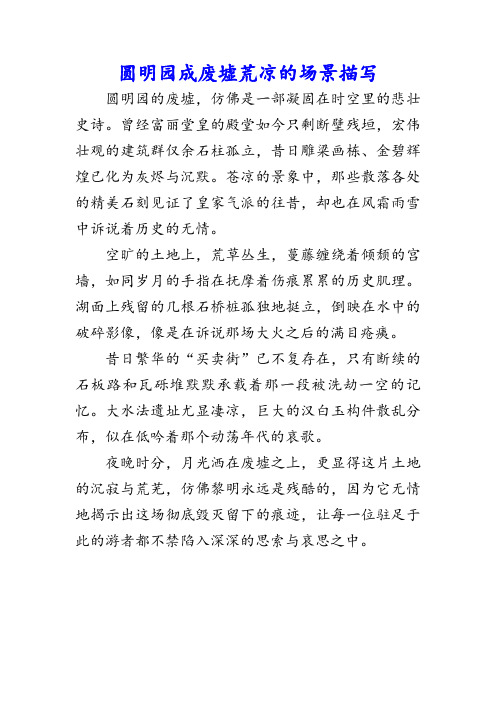 圆明园成废墟荒凉的场景描写

圆明园的废墟，仿佛是一部凝固在时空里的悲壮史诗。曾经富丽堂皇的殿堂如今只剩断壁残垣，宏伟壮观的建筑群仅余石柱孤立，昔日雕梁画栋、金碧辉煌已化为灰烬与沉默。苍凉的景象中，那些散落各处的精美石刻见证了皇家气派的往昔，却也在风霜雨雪中诉说着历史的无情。

空旷的土地上，荒草丛生，蔓藤缠绕着倾颓的宫墙，如同岁月的手指在抚摩着伤痕累累的历史肌理。湖面上残留的几根石桥桩孤独地挺立，倒映在水中的破碎影像，像是在诉说那场大火之后的满目疮痍。

昔日繁华的“买卖街”已不复存在，只有断续的石板路和瓦砾堆默默承载着那一段被洗劫一空的记忆。大水法遗址尤显凄凉，巨大的汉白玉构件散乱分布，似在低吟着那个动荡年代的哀歌。

夜晚时分，月光洒在废墟之上，更显得这片土地的沉寂与荒芜，仿佛黎明永远是残酷的，因为它无情地揭示出这场彻底毁灭留下的痕迹，让每一位驻足于此的游者都不禁陷入深深的思索与哀思之中。